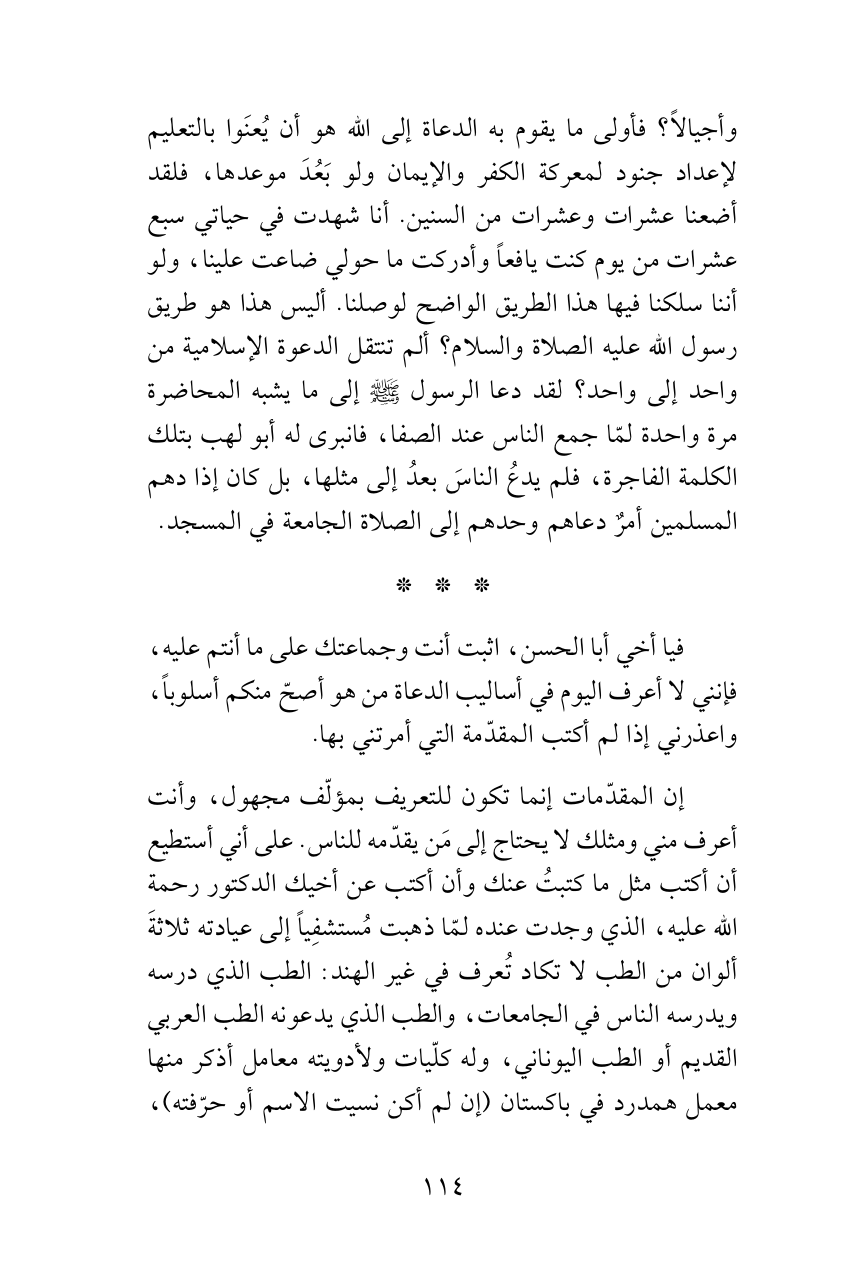 وأجيالاً؟ فأولى ما يقوم به الدعاة إلى الله هو أن يُعنَوا بالتعليم لإعداد جنود لمعركة الكفر والإيمان ولو بَعُدَ موعدها، فلقد أضعنا عشرات وعشرات من السنين. أنا شهدت في حياتي سبع عشرات من يوم كنت يافعاً وأدركت ما حولي ضاعت علينا، ولو أننا سلكنا فيها هذا الطريق الواضح لوصلنا. أليس هذا هو طريق رسول الله عليه الصلاة والسلام؟ ألم تنتقل الدعوة الإسلامية من واحد إلى واحد؟ لقد دعا الرسول ﷺ إلى ما يشبه المحاضرة مرة واحدة لمّا جمع الناس عند الصفا، فانبرى له أبو لهب بتلك الكلمة الفاجرة، فلم يدعُ الناسَ بعدُ إلى مثلها، بل كان إذا دهم المسلمين أمرٌ دعاهم وحدهم إلى الصلاة الجامعة في المسجد.

* * *

فيا أخي أبا الحسن، اثبت أنت وجماعتك على ما أنتم عليه، فإنني لا أعرف اليوم في أساليب الدعاة من هو أصحّ منكم أسلوباً، واعذرني إذا لم أكتب المقدّمة التي أمرتني بها.

إن المقدّمات إنما تكون للتعريف بمؤلّف مجهول، وأنت أعرف مني ومثلك لا يحتاج إلى مَن يقدّمه للناس. على أني أستطيع أن أكتب مثل ما كتبتُ عنك وأن أكتب عن أخيك الدكتور رحمة الله عليه، الذي وجدت عنده لمّا ذهبت مُستشفِياً إلى عيادته ثلاثةَ ألوان من الطب لا تكاد تُعرف في غير الهند: الطب الذي درسه ويدرسه الناس في الجامعات، والطب الذي يدعونه الطب العربي القديم أو الطب اليوناني، وله كلّيات ولأدويته معامل أذكر منها معمل همدرد في باكستان (إن لم أكن نسيت الاسم أو حرّفته)،

١١٤